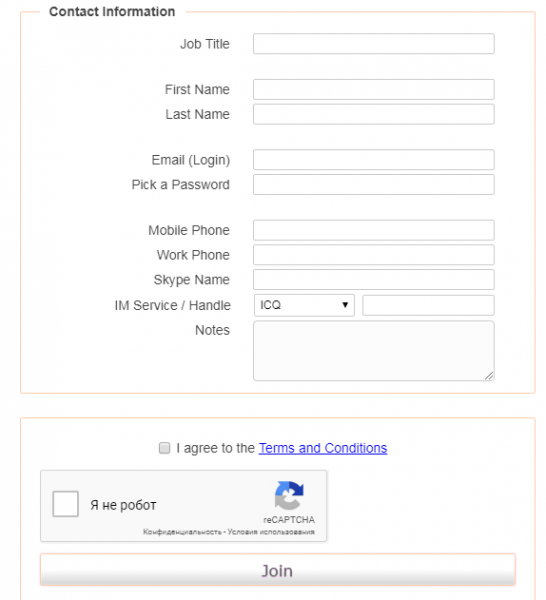 Contact Information

Job Title

First Name
Last Name

Email (Login)
Pick a Password

Mobile Phone
Work Phone
Skype Name
IM Service / Handle ICQ
Notes

I agree to the Terms and Conditions

Я не робот
reCAPTCHA
Конфиденциальность - Условия использования

Join